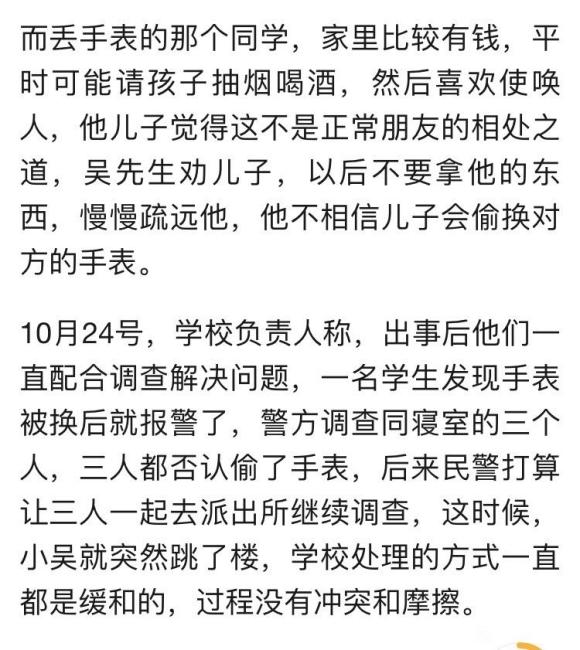 而丢手表的那个同学，家里比较有钱，平时可能请孩子抽烟喝酒，然后喜欢使唤人，他儿子觉得这不是正常朋友的相处之道，吴先生劝儿子，以后不要拿他的东西，慢慢疏远他，他不相信儿子会偷换对方的手表。

10月24号，学校负责人称，出事后他们一直配合调查解决问题，一名学生发现手表被换后就报警了，警方调查同寝室的三个人，三人都否认偷了手表，后来民警打算让三人一起去派出所继续调查，这时候，小吴就突然跳了楼，学校处理的方式一直都是缓和的，过程没有冲突和摩擦。